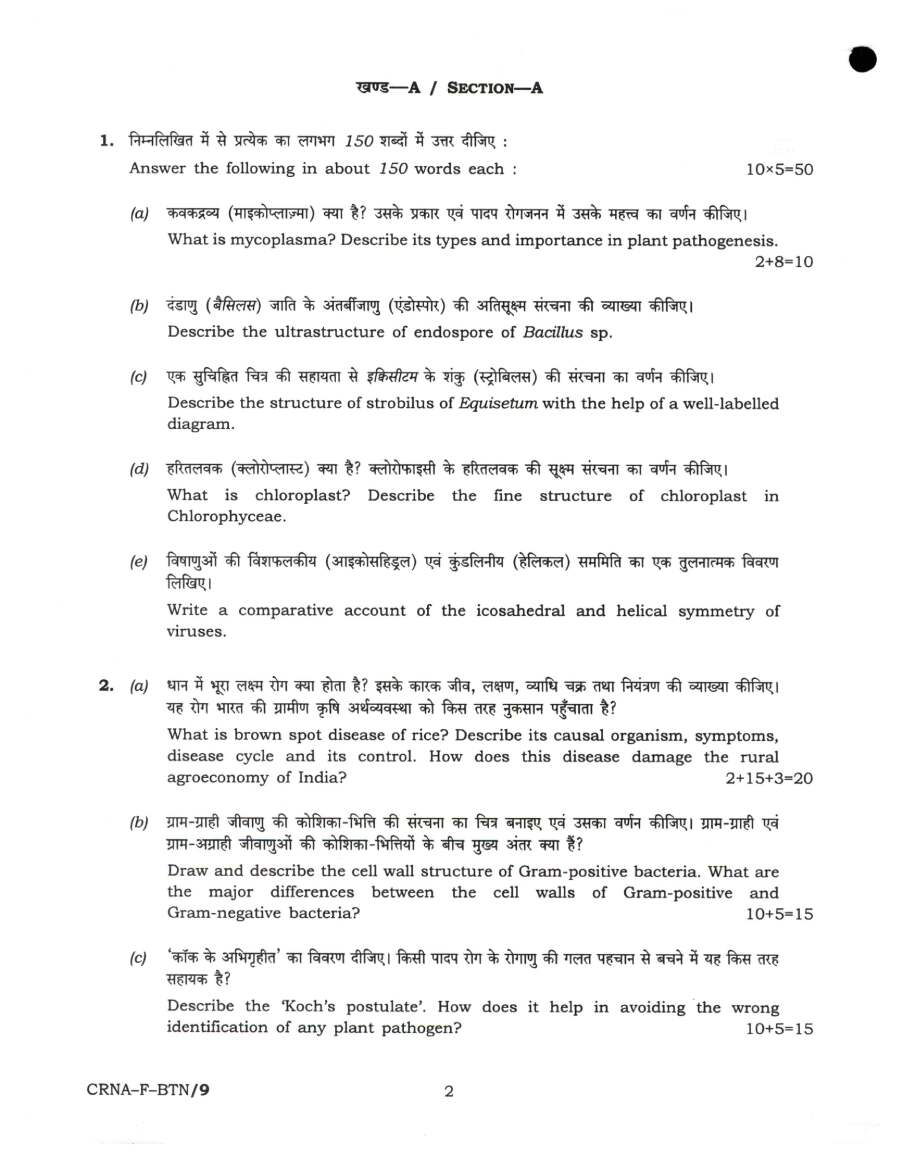 खण्ड—A / SECTION—A

1. निम्नलिखित में से प्रत्येक का लगभग 150 शब्दों में उत्तर दीजिए :
Answer the following in about 150 words each : 10×5=50

(a) कवकद्रव्य (माइकोप्लाज़्मा) क्या है? उसके प्रकार एवं पादप रोगजनन में उसके महत्त्व का वर्णन कीजिए।
What is mycoplasma? Describe its types and importance in plant pathogenesis. 2+8=10

(b) दंडाणु (बैसिलस) जाति के अंतर्बीजाणु (एंडोस्पोर) की अतिसूक्ष्म संरचना की व्याख्या कीजिए।
Describe the ultrastructure of endospore of Bacillus sp.

(c) एक सुचिह्नित चित्र की सहायता से इक्विसीटम के शंकु (स्ट्रोबिलस) की संरचना का वर्णन कीजिए।
Describe the structure of strobilus of Equisetum with the help of a well-labelled diagram.

(d) हरितलवक (क्लोरोप्लास्ट) क्या है? क्लोरोफाइसी के हरितलवक की सूक्ष्म संरचना का वर्णन कीजिए।
What is chloroplast? Describe the fine structure of chloroplast in Chlorophyceae.

(e) विषाणुओं की विंशफलकीय (आइकोसहिड्रल) एवं कुंडलिनीय (हेलिकल) सममिति का एक तुलनात्मक विवरण लिखिए।
Write a comparative account of the icosahedral and helical symmetry of viruses.

2. (a) धान में भूरा लक्ष्म रोग क्या होता है? इसके कारक जीव, लक्षण, व्याधि चक्र तथा नियंत्रण की व्याख्या कीजिए। यह रोग भारत की ग्रामीण कृषि अर्थव्यवस्था को किस तरह नुकसान पहुँचाता है?
What is brown spot disease of rice? Describe its causal organism, symptoms, disease cycle and its control. How does this disease damage the rural agroeconomy of India? 2+15+3=20

(b) ग्राम-ग्राही जीवाणु की कोशिका-भित्ति की संरचना का चित्र बनाइए एवं उसका वर्णन कीजिए। ग्राम-ग्राही एवं ग्राम-अग्राही जीवाणुओं की कोशिका-भित्तियों के बीच मुख्य अंतर क्या हैं?
Draw and describe the cell wall structure of Gram-positive bacteria. What are the major differences between the cell walls of Gram-positive and Gram-negative bacteria? 10+5=15

(c) 'कॉक के अभिगृहीत' का विवरण दीजिए। किसी पादप रोग के रोगाणु की गलत पहचान से बचने में यह किस तरह सहायक है?
Describe the 'Koch's postulate'. How does it help in avoiding the wrong identification of any plant pathogen? 10+5=15

CRNA–F–BTN/9 2